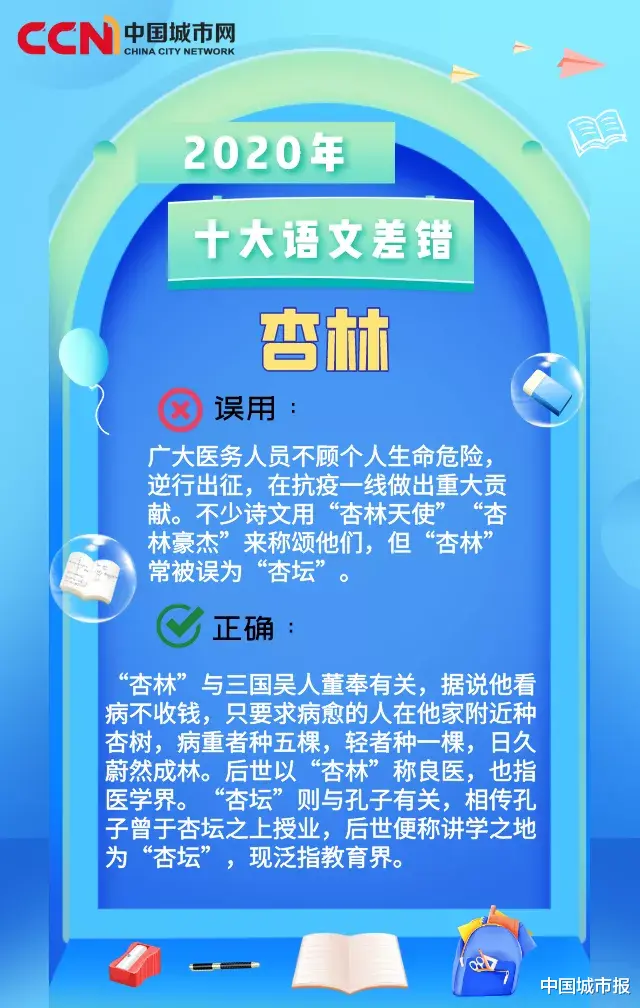 CCN 中国城市网 CHINA CITY NETWORK

2020年

十大语文差错

杏林

误用：

广大医务人员不顾个人生命危险，逆行出征，在抗疫一线做出重大贡献。不少诗文用“杏林天使”“杏林豪杰”来称颂他们，但“杏林”常被误为“杏坛”。

正确：

“杏林”与三国吴人董奉有关，据说他看病不收钱，只要求病愈的人在他家附近种杏树，病重者种五棵，轻者种一棵，日久蔚然成林。后世以“杏林”称良医，也指医学界。“杏坛”则与孔子有关，相传孔子曾于杏坛之上授业，后世便称讲学之地为“杏坛”，现泛指教育界。

中国城市报